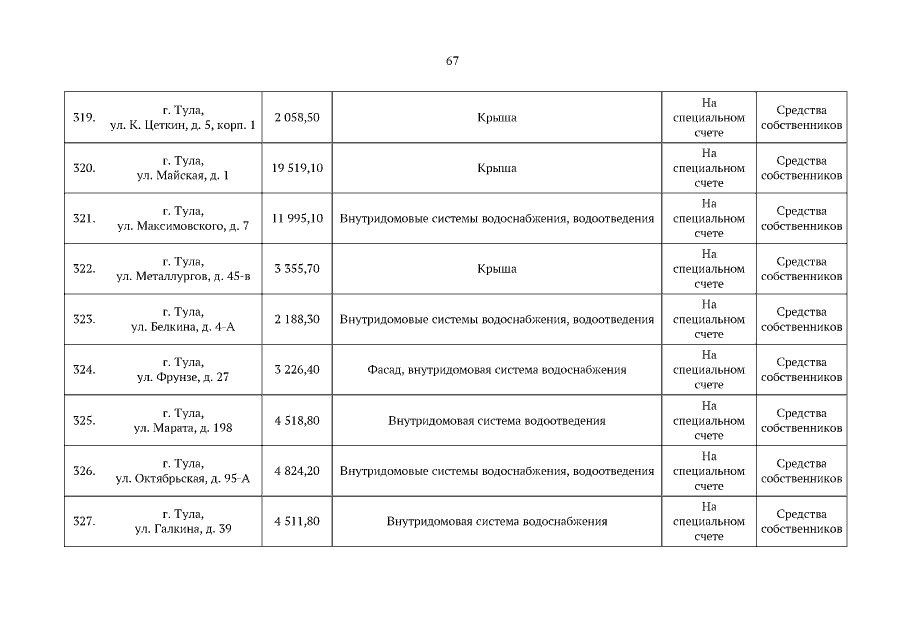 67

| | | | | | |
|---|---|---|---|---|---|
| 319. | г. Тула, ул. К. Цеткин, д. 5, корп. 1 | 2 058,50 | Крыша | На специальном счете | Средства собственников |
| 320. | г. Тула, ул. Майская, д. 1 | 19 519,10 | Крыша | На специальном счете | Средства собственников |
| 321. | г. Тула, ул. Максимовского, д. 7 | 11 995,10 | Внутридомовые системы водоснабжения, водоотведения | На специальном счете | Средства собственников |
| 322. | г. Тула, ул. Металлургов, д. 45-в | 3 355,70 | Крыша | На специальном счете | Средства собственников |
| 323. | г. Тула, ул. Белкина, д. 4-А | 2 188,30 | Внутридомовые системы водоснабжения, водоотведения | На специальном счете | Средства собственников |
| 324. | г. Тула, ул. Фрунзе, д. 27 | 3 226,40 | Фасад, внутридомовая система водоснабжения | На специальном счете | Средства собственников |
| 325. | г. Тула, ул. Марата, д. 198 | 4 518,80 | Внутридомовая система водоотведения | На специальном счете | Средства собственников |
| 326. | г. Тула, ул. Октябрьская, д. 95-А | 4 824,20 | Внутридомовые системы водоснабжения, водоотведения | На специальном счете | Средства собственников |
| 327. | г. Тула, ул. Галкина, д. 39 | 4 511,80 | Внутридомовая система водоснабжения | На специальном счете | Средства собственников |